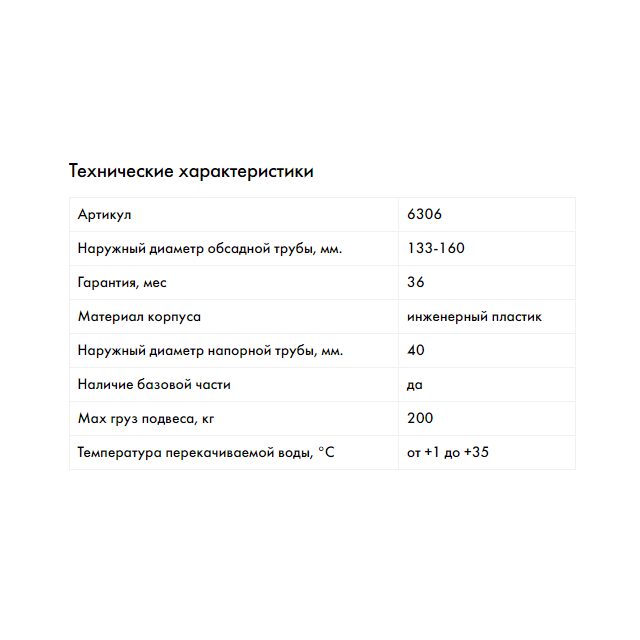 Технические характеристики

| Артикул | 6306 |
|---|---|
| Наружный диаметр обсадной трубы, мм. | 133-160 |
| Гарантия, мес | 36 |
| Материал корпуса | инженерный пластик |
| Наружный диаметр напорной трубы, мм. | 40 |
| Наличие базовой части | да |
| Max груз подвеса, кг | 200 |
| Температура перекачиваемой воды, °C | от +1 до +35 |